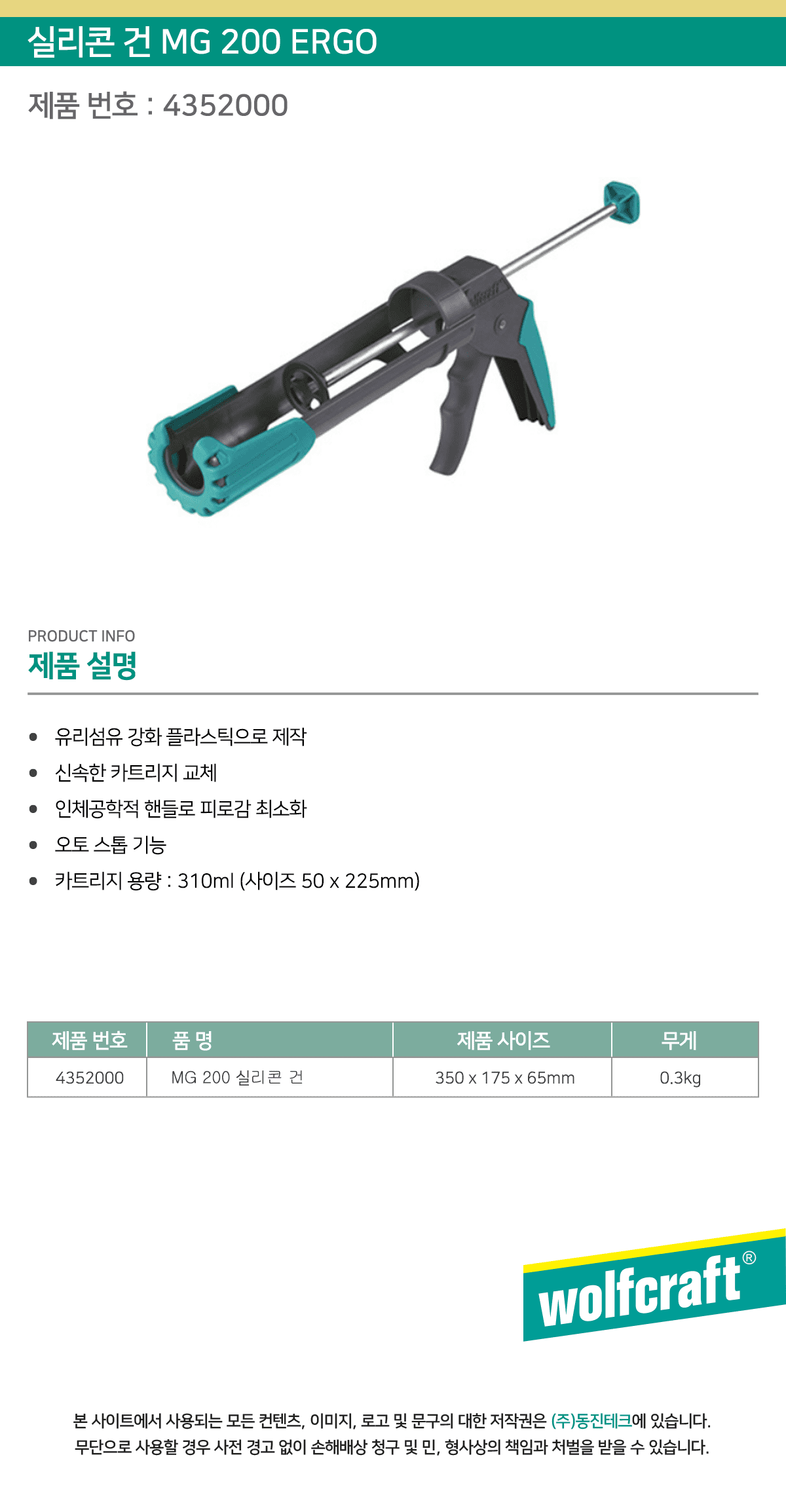 실리콘 건 MG 200 ERGO

제품 번호 : 4352000

PRODUCT INFO
제품 설명

• 유리섬유 강화 플라스틱으로 제작
• 신속한 카트리지 교체
• 인체공학적 핸들로 피로감 최소화
• 오토 스톱 기능
• 카트리지 용량 : 310ml (사이즈 50 x 225mm)

| 제품 번호 | 품 명 | 제품 사이즈 | 무게 |
|---|---|---|---|
| 4352000 | MG 200 실리콘 건 | 350 x 175 x 65mm | 0.3kg |

wolfcraft®

본 사이트에서 사용되는 모든 컨텐츠, 이미지, 로고 및 문구의 대한 저작권은 (주)동진테크에 있습니다.
무단으로 사용할 경우 사전 경고 없이 손해배상 청구 및 민, 형사상의 책임과 처벌을 받을 수 있습니다.